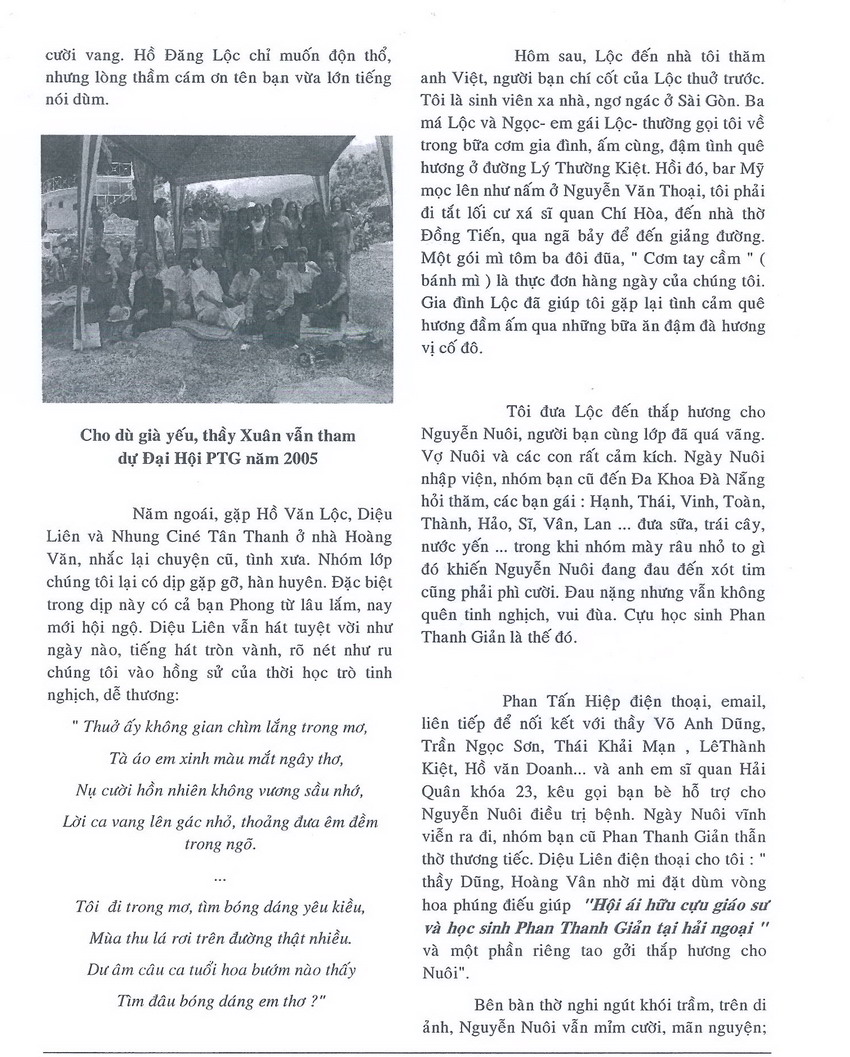 cười vang. Hồ Đăng Lộc chỉ muốn độn thổ, nhưng lòng thầm cám ơn tên bạn vừa lớn tiếng nói dùm.

Cho dù già yếu, thầy Xuân vẫn tham dự Đại Hội PTG năm 2005

Năm ngoái, gặp Hồ Văn Lộc, Diệu Liên và Nhung Ciné Tân Thanh ở nhà Hoàng Văn, nhắc lại chuyện cũ, tình xưa. Nhóm lớp chúng tôi lại có dịp gặp gỡ, hàn huyên. Đặc biệt trong dịp này có cả bạn Phong từ lâu lắm, nay mới hội ngộ. Diệu Liên vẫn hát tuyệt vời như ngày nào, tiếng hát tròn vành, rõ nét như ru chúng tôi vào hồng sử của thời học trò tinh nghịch, dễ thương:

" Thuở ấy không gian chìm lắng trong mơ,

Tà áo em xinh màu mắt ngây thơ,

Nụ cười hồn nhiên không vương sầu nhớ,

Lời ca vang lên gác nhỏ, thoảng đưa êm đềm trong ngõ.

...

Tôi đi trong mơ, tìm bóng dáng yêu kiều,

Mùa thu lá rơi trên đường thật nhiều.

Dư âm câu ca tuổi hoa bướm nào thấy

Tìm đâu bóng dáng em thơ ?"

Hôm sau, Lộc đến nhà tôi thăm anh Việt, người bạn chí cốt của Lộc thuở trước. Tôi là sinh viên xa nhà, ngơ ngác ở Sài Gòn. Ba má Lộc và Ngọc- em gái Lộc- thường gọi tôi về trong bữa cơm gia đình, ấm cúng, đậm tình quê hương ở đường Lý Thường Kiệt. Hồi đó, bar Mỹ mọc lên như nấm ở Nguyễn Văn Thoại, tôi phải đi tắt lối cư xá sĩ quan Chí Hòa, đến nhà thờ Đồng Tiến, qua ngã bảy để đến giảng đường. Một gói mì tôm ba đôi đũa, " Cơm tay cầm " ( bánh mì ) là thực đơn hàng ngày của chúng tôi. Gia đình Lộc đã giúp tôi gặp lại tình cảm quê hương đầm ấm qua những bữa ăn đậm đà hương vị cố đô.

Tôi đưa Lộc đến thắp hương cho Nguyễn Nuôi, người bạn cùng lớp đã quá vãng. Vợ Nuôi và các con rất cảm kích. Ngày Nuôi nhập viện, nhóm bạn cũ đến Đa Khoa Đà Nẵng hỏi thăm, các bạn gái : Hạnh, Thái, Vinh, Toàn, Thành, Hảo, Sĩ, Vân, Lan ... đưa sữa, trái cây, nước yến ... trong khi nhóm mày râu nhỏ to gì đó khiến Nguyễn Nuôi đang đau đến xót tim cũng phải phì cười. Đau nặng nhưng vẫn không quên tinh nghịch, vui đùa. Cựu học sinh Phan Thanh Giản là thế đó.

Phan Tấn Hiệp điện thoại, email, liên tiếp để nối kết với thầy Võ Anh Dũng, Trần Ngọc Sơn, Thái Khải Mạn , LêThành Kiệt, Hồ văn Doanh... và anh em sĩ quan Hải Quân khóa 23, kêu gọi bạn bè hỗ trợ cho Nguyễn Nuôi điều trị bệnh. Ngày Nuôi vĩnh viễn ra đi, nhóm bạn cũ Phan Thanh Giản thẫn thờ thương tiếc. Diệu Liên điện thoại cho tôi : " thầy Dũng, Hoàng Vân nhờ mi đặt dùm vòng hoa phúng điếu giúp "Hội ái hữu cựu giáo sư và học sinh Phan Thanh Giản tại hải ngoại " và một phần riêng tao gởi thắp hương cho Nuôi".

Bên bàn thờ nghi ngút khói trầm, trên di ảnh, Nguyễn Nuôi vẫn mỉm cười, mãn nguyện;